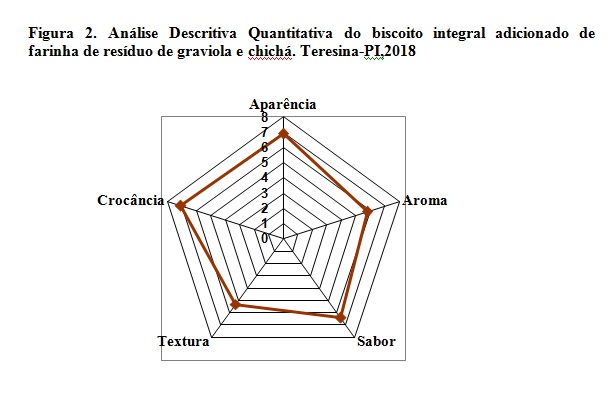 Figura 2. Análise Descritiva Quantitativa do biscoito integral adicionado de farinha de resíduo de graviola e chichá. Teresina-PI,2018

Aparência
8
7
6
5
4
3
2
1
0
Aroma
Sabor
Textura
Crocância